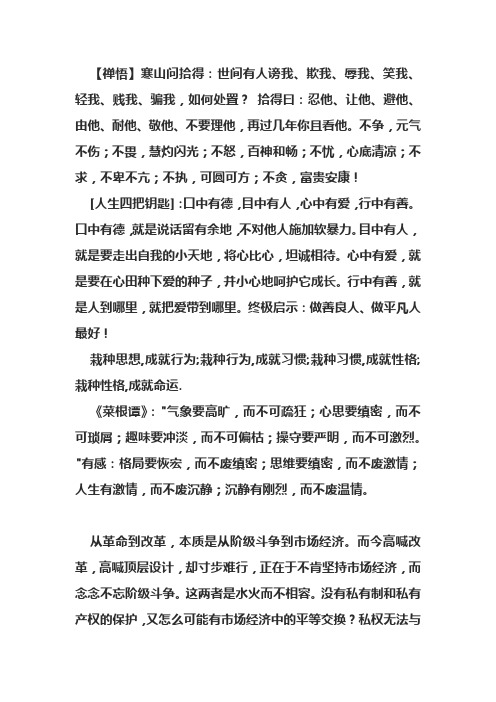 【禅悟】寒山问拾得：世间有人谤我、欺我、辱我、笑我、轻我、贱我、骗我，如何处置？ 拾得曰：忍他、让他、避他、由他、耐他、敬他、不要理他，再过几年你且看他。不争，元气不伤；不畏，慧灼闪光；不怒，百神和畅；不忧，心底清凉；不求，不卑不亢；不执，可圆可方；不贪，富贵安康！

[人生四把钥匙]：口中有德，目中有人，心中有爱，行中有善。口中有德，就是说话留有余地，不对他人施加软暴力。目中有人，就是要走出自我的小天地，将心比心，坦诚相待。心中有爱，就是要在心田种下爱的种子，并小心地呵护它成长。行中有善，就是人到哪里，就把爱带到哪里。终极启示：做善良人、做平凡人最好！

栽种思想,成就行为;栽种行为,成就习惯;栽种习惯,成就性格;栽种性格,成就命运.

《菜根谭》："气象要高旷，而不可疏狂；心思要缜密，而不可琐屑；趣味要冲淡，而不可偏枯；操守要严明，而不可激烈。"有感：格局要恢宏，而不废缜密；思维要缜密，而不废激情；人生有激情，而不废沉静；沉静有刚烈，而不废温情。

从革命到改革，本质是从阶级斗争到市场经济。而今高喊改革，高喊顶层设计，却寸步难行，正在于不肯坚持市场经济，而念念不忘阶级斗争。这两者是水火而不相容。没有私有制和私有产权的保护，又怎么可能有市场经济中的平等交换？私权无法与